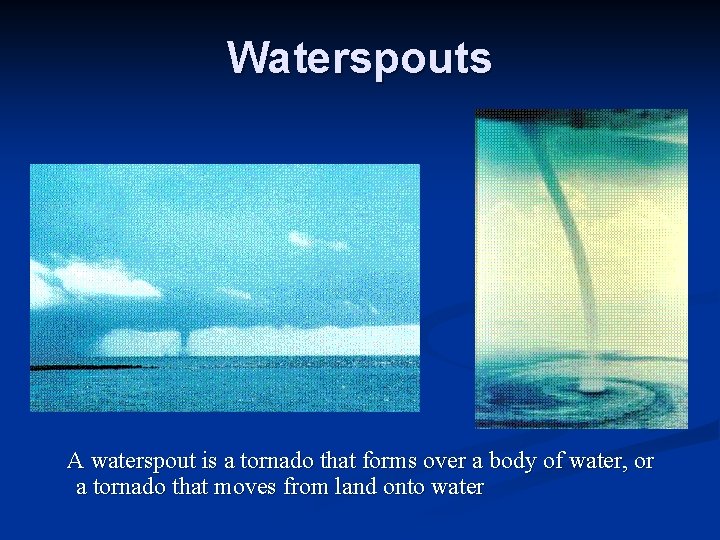 Waterspouts

A waterspout is a tornado that forms over a body of water, or a tornado that moves from land onto water